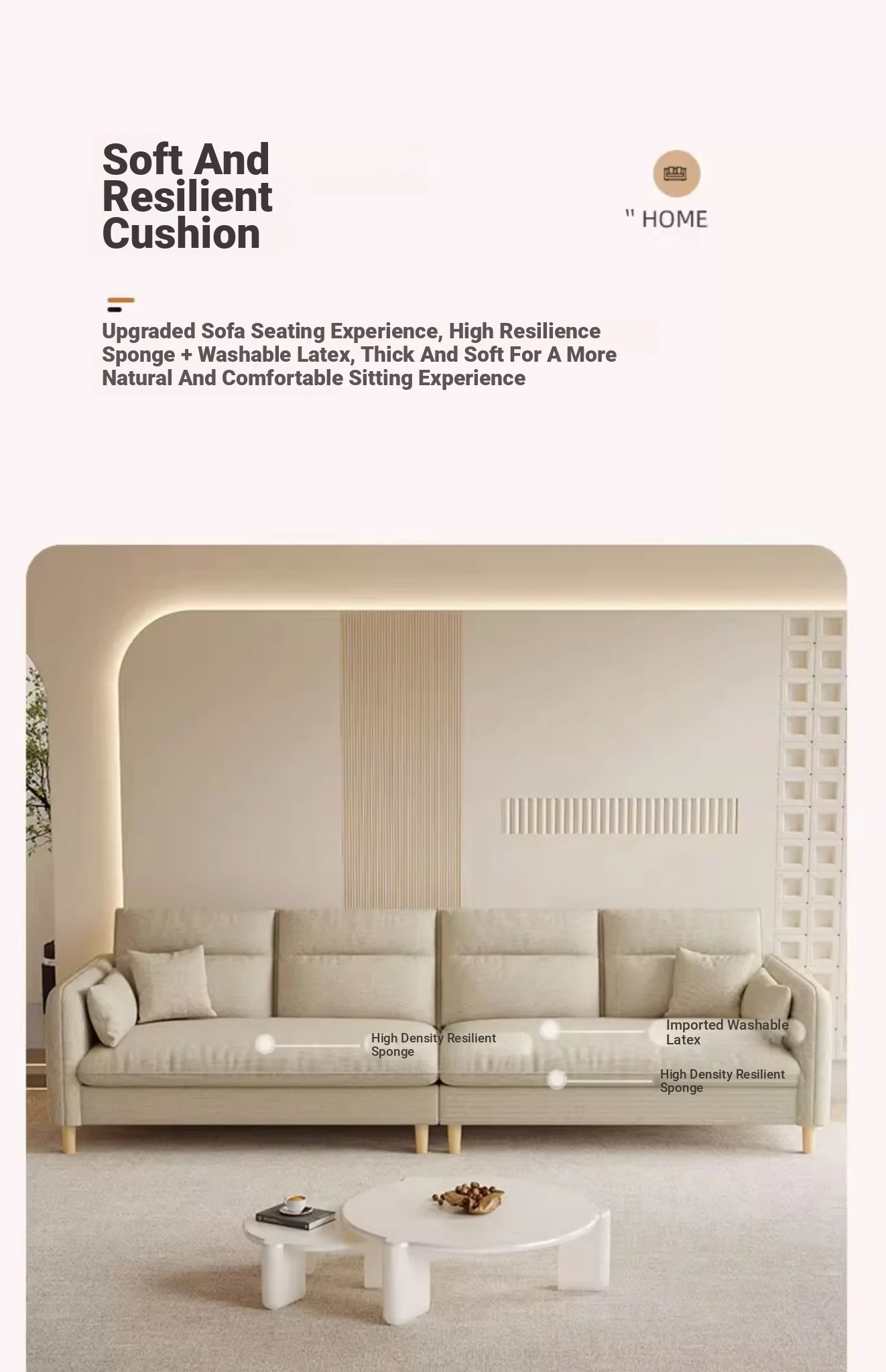 Soft And Resilient Cushion

" HOME

Upgraded Sofa Seating Experience, High Resilience Sponge + Washable Latex, Thick And Soft For A More Natural And Comfortable Sitting Experience

High Density Resilient Sponge

Imported Washable Latex

High Density Resilient Sponge